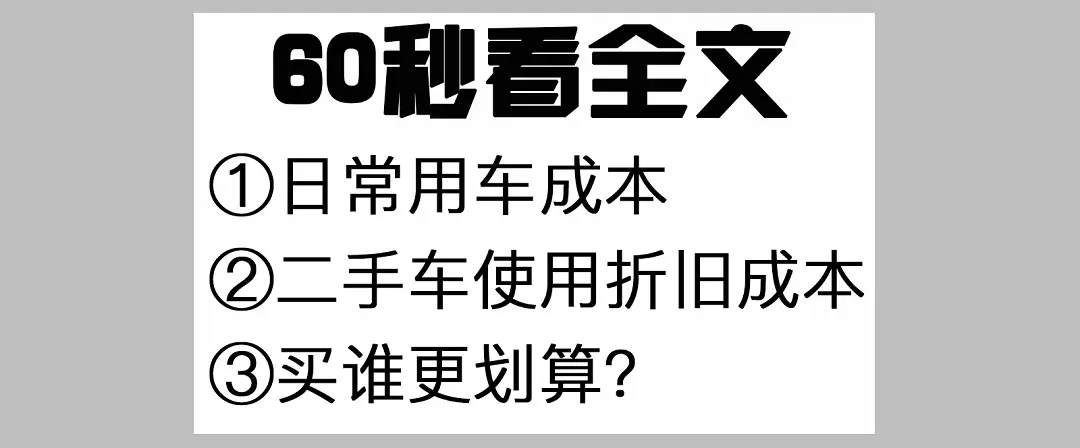 60秒看全文

①日常用车成本

②二手车使用折旧成本

③买谁更划算?